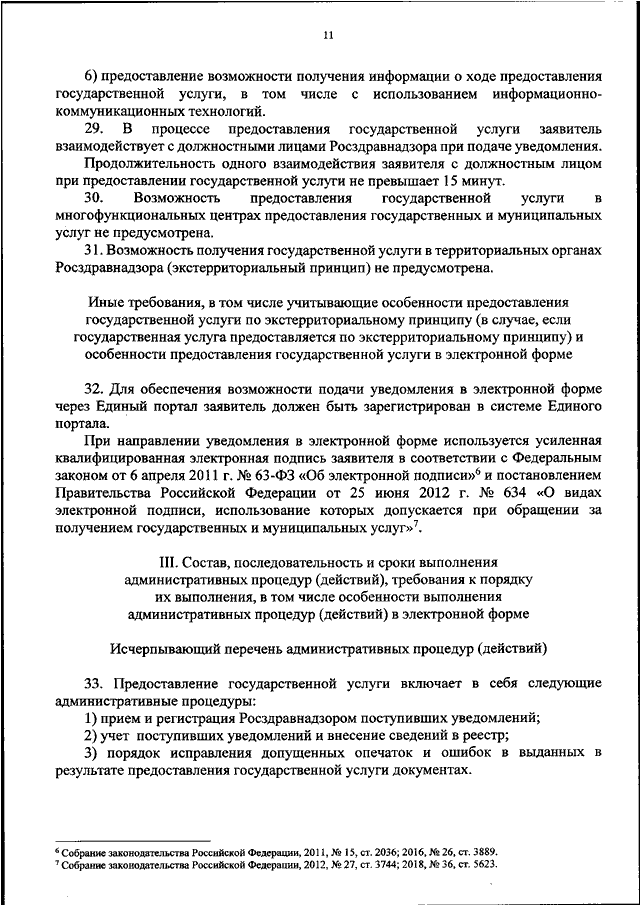 11

6) предоставление возможности получения информации о ходе предоставления государственной услуги, в том числе с использованием информационно-коммуникационных технологий.

29. В процессе предоставления государственной услуги заявитель взаимодействует с должностными лицами Росздравнадзора при подаче уведомления.

Продолжительность одного взаимодействия заявителя с должностным лицом при предоставлении государственной услуги не превышает 15 минут.

30. Возможность предоставления государственной услуги в многофункциональных центрах предоставления государственных и муниципальных услуг не предусмотрена.

31. Возможность получения государственной услуги в территориальных органах Росздравнадзора (экстерриториальный принцип) не предусмотрена.

Иные требования, в том числе учитывающие особенности предоставления государственной услуги по экстерриториальному принципу (в случае, если государственная услуга предоставляется по экстерриториальному принципу) и особенности предоставления государственной услуги в электронной форме

32. Для обеспечения возможности подачи уведомления в электронной форме через Единый портал заявитель должен быть зарегистрирован в системе Единого портала.

При направлении уведомления в электронной форме используется усиленная квалифицированная электронная подпись заявителя в соответствии с Федеральным законом от 6 апреля 2011 г. № 63-ФЗ «Об электронной подписи»$^6$ и постановлением Правительства Российской Федерации от 25 июня 2012 г. № 634 «О видах электронной подписи, использование которых допускается при обращении за получением государственных и муниципальных услуг»$^7$.

III. Состав, последовательность и сроки выполнения административных процедур (действий), требования к порядку их выполнения, в том числе особенности выполнения административных процедур (действий) в электронной форме

Исчерпывающий перечень административных процедур (действий)

33. Предоставление государственной услуги включает в себя следующие административные процедуры:
1) прием и регистрация Росздравнадзором поступивших уведомлений;
2) учет поступивших уведомлений и внесение сведений в реестр;
3) порядок исправления допущенных опечаток и ошибок в выданных в результате предоставления государственной услуги документах.

$^6$ Собрание законодательства Российской Федерации, 2011, № 15, ст. 2036; 2016, № 26, ст. 3889.
$^7$ Собрание законодательства Российской Федерации, 2012, № 27, ст. 3744; 2018, № 36, ст. 5623.